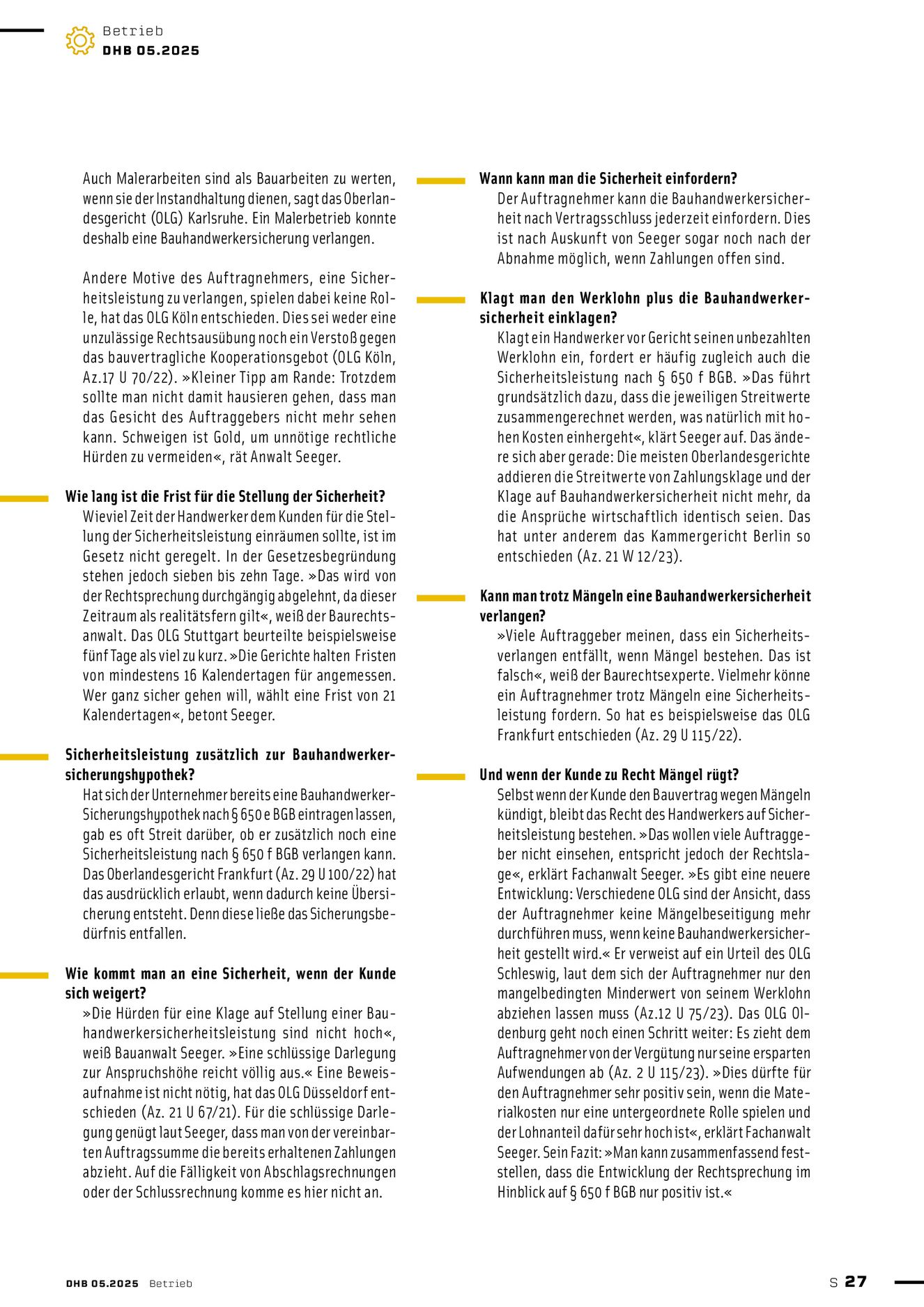 Betrieb
DHB 05.2025

Auch Malerarbeiten sind als Bauarbeiten zu werten, wenn sie der Instandhaltung dienen, sagt das Oberlandesgericht (OLG) Karlsruhe. Ein Malerbetrieb konnte deshalb eine Bauhandwerkersicherung verlangen.

Andere Motive des Auftragnehmers, eine Sicherheitsleistung zu verlangen, spielen dabei keine Rolle, hat das OLG Köln entschieden. Dies sei weder eine unzulässige Rechtsausübung noch ein Verstoß gegen das bauvertragliche Kooperationsgebot (OLG Köln, Az.17 U 70/22). »Kleiner Tipp am Rande: Trotzdem sollte man nicht damit hausieren gehen, dass man das Gesicht des Auftraggebers nicht mehr sehen kann. Schweigen ist Gold, um unnötige rechtliche Hürden zu vermeiden«, rät Anwalt Seeger.

Wie lang ist die Frist für die Stellung der Sicherheit?
Wieviel Zeit der Handwerker dem Kunden für die Stellung der Sicherheitsleistung einräumen sollte, ist im Gesetz nicht geregelt. In der Gesetzesbegründung stehen jedoch sieben bis zehn Tage. »Das wird von der Rechtsprechung durchgängig abgelehnt, da dieser Zeitraum als realitätsfern gilt«, weiß der Baurechtsanwalt. Das OLG Stuttgart beurteilte beispielsweise fünf Tage als viel zu kurz. »Die Gerichte halten Fristen von mindestens 16 Kalendertagen für angemessen. Wer ganz sicher gehen will, wählt eine Frist von 21 Kalendertagen«, betont Seeger.

Sicherheitsleistung zusätzlich zur Bauhandwerkersicherungshypothek?
Hat sich der Unternehmer bereits eine Bauhandwerker-Sicherungshypothek nach § 650 e BGB eintragen lassen, gab es oft Streit darüber, ob er zusätzlich noch eine Sicherheitsleistung nach § 650 f BGB verlangen kann. Das Oberlandesgericht Frankfurt (Az. 29 U 100/22) hat das ausdrücklich erlaubt, wenn dadurch keine Übersicherung entsteht. Denn diese ließe das Sicherungsbedürfnis entfallen.

Wie kommt man an eine Sicherheit, wenn der Kunde sich weigert?
»Die Hürden für eine Klage auf Stellung einer Bauhandwerkersicherheitsleistung sind nicht hoch«, weiß Bauanwalt Seeger. »Eine schlüssige Darlegung zur Anspruchshöhe reicht völlig aus.« Eine Beweisaufnahme ist nicht nötig, hat das OLG Düsseldorf entschieden (Az. 21 U 67/21). Für die schlüssige Darlegung genügt laut Seeger, dass man von der vereinbarten Auftragssumme die bereits erhaltenen Zahlungen abzieht. Auf die Fälligkeit von Abschlagsrechnungen oder der Schlussrechnung komme es hier nicht an.

Wann kann man die Sicherheit einfordern?
Der Auftragnehmer kann die Bauhandwerkersicherheit nach Vertragsschluss jederzeit einfordern. Dies ist nach Auskunft von Seeger sogar noch nach der Abnahme möglich, wenn Zahlungen offen sind.

Klagt man den Werklohn plus die Bauhandwerkersicherheit einklagen?
Klagt ein Handwerker vor Gericht seinen unbezahlten Werklohn ein, fordert er häufig zugleich auch die Sicherheitsleistung nach § 650 f BGB. »Das führt grundsätzlich dazu, dass die jeweiligen Streitwerte zusammengerechnet werden, was natürlich mit hohen Kosten einhergeht«, klärt Seeger auf. Das ändere sich aber gerade: Die meisten Oberlandesgerichte addieren die Streitwerte von Zahlungsklage und der Klage auf Bauhandwerkersicherheit nicht mehr, da die Ansprüche wirtschaftlich identisch seien. Das hat unter anderem das Kammergericht Berlin so entschieden (Az. 21 W 12/23).

Kann man trotz Mängeln eine Bauhandwerkersicherheit verlangen?
»Viele Auftraggeber meinen, dass ein Sicherheitsverlangen entfällt, wenn Mängel bestehen. Das ist falsch«, weiß der Baurechtsexperte. Vielmehr könne ein Auftragnehmer trotz Mängeln eine Sicherheitsleistung fordern. So hat es beispielsweise das OLG Frankfurt entschieden (Az. 29 U 115/22).

Und wenn der Kunde zu Recht Mängel rügt?
Selbst wenn der Kunde den Bauvertrag wegen Mängeln kündigt, bleibt das Recht des Handwerkers auf Sicherheitsleistung bestehen. »Das wollen viele Auftraggeber nicht einsehen, entspricht jedoch der Rechtslage«, erklärt Fachanwalt Seeger. »Es gibt eine neuere Entwicklung: Verschiedene OLG sind der Ansicht, dass der Auftragnehmer keine Mängelbeseitigung mehr durchführen muss, wenn keine Bauhandwerkersicherheit gestellt wird.« Er verweist auf ein Urteil des OLG Schleswig, laut dem sich der Auftragnehmer nur den mangelbedingten Minderwert von seinem Werklohn abziehen lassen muss (Az.12 U 75/23). Das OLG Oldenburg geht noch einen Schritt weiter: Es zieht dem Auftragnehmer von der Vergütung nur seine ersparten Aufwendungen ab (Az. 2 U 115/23). »Dies dürfte für den Auftragnehmer sehr positiv sein, wenn die Materialkosten nur eine untergeordnete Rolle spielen und der Lohnanteil dafür sehr hoch ist«, erklärt Fachanwalt Seeger. Sein Fazit: »Man kann zusammenfassend feststellen, dass die Entwicklung der Rechtsprechung im Hinblick auf § 650 f BGB nur positiv ist.«

DHB 05.2025 Betrieb
S 27